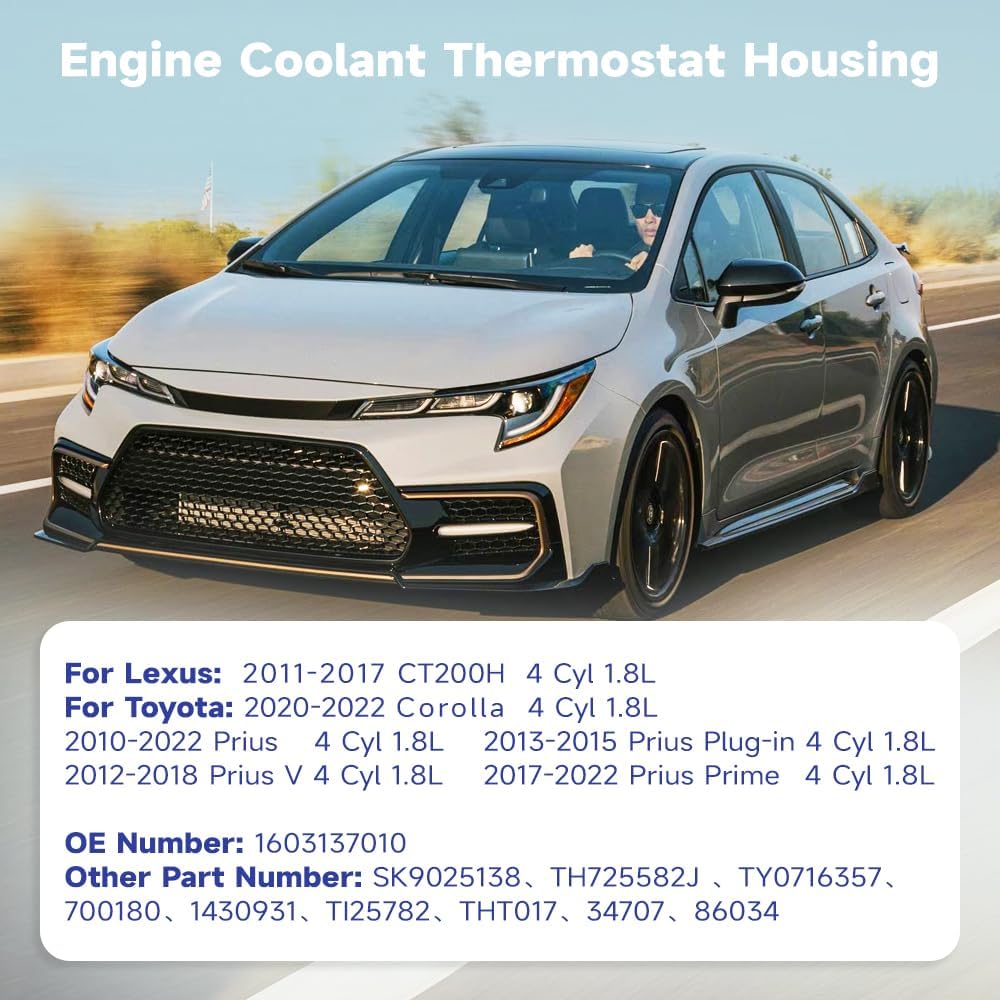 Engine Coolant Thermostat Housing

For Lexus: 2011-2017 CT200H 4 Cyl 1.8L
For Toyota: 2020-2022 Corolla 4 Cyl 1.8L
2010-2022 Prius 4 Cyl 1.8L 2013-2015 Prius Plug-in 4 Cyl 1.8L
2012-2018 Prius V 4 Cyl 1.8L 2017-2022 Prius Prime 4 Cyl 1.8L

OE Number: 1603137010
Other Part Number: SK9025138、TH725582J 、TY0716357、700180、1430931、TI25782、THT017、34707、86034